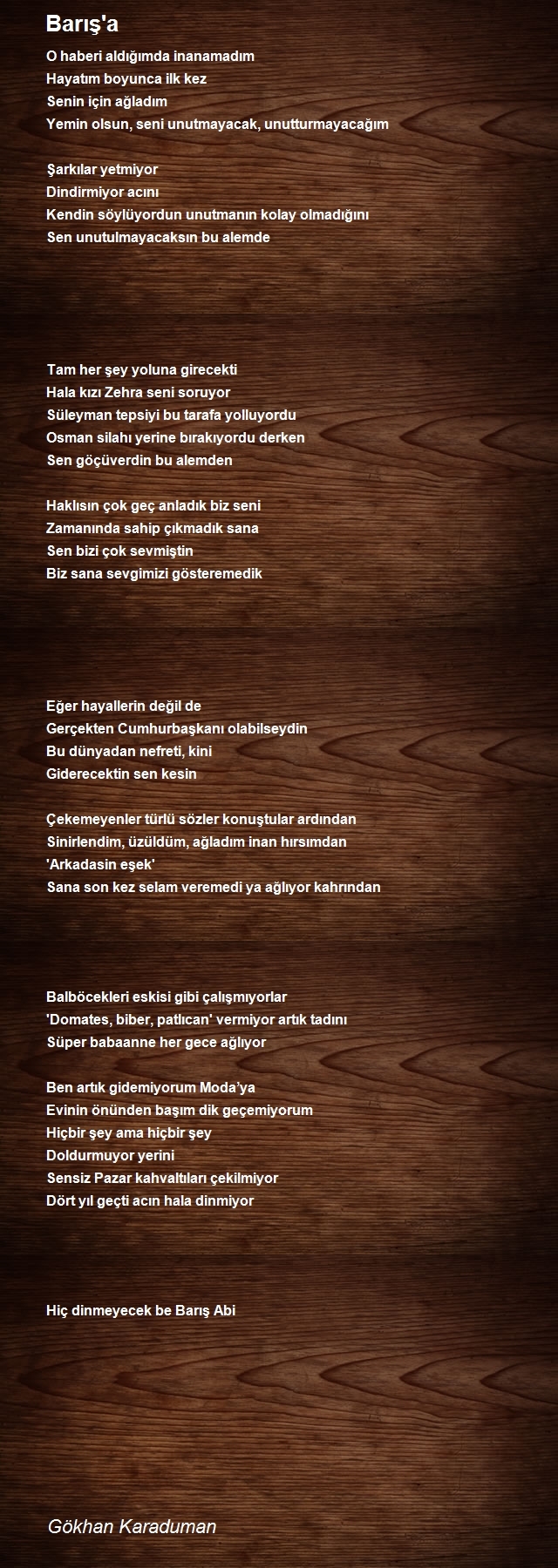 Barış'a

O haberi aldığımda inanamadım
Hayatım boyunca ilk kez
Senin için ağladım
Yemin olsun, seni unutmayacak, unutturmayacağım

Şarkılar yetmiyor
Dindirmiyor acını
Kendin söylüyordun unutmanın kolay olmadığını
Sen unutulmayacaksın bu alemde

Tam her şey yoluna girecekti
Hala kızı Zehra seni soruyor
Süleyman tepsiyi bu tarafa yolluyordu
Osman silahı yerine bırakıyordu derken
Sen göçüverdin bu alemden

Haklısın çok geç anladık biz seni
Zamanında sahip çıkmadık sana
Sen bizi çok sevmiştin
Biz sana sevgimizi gösteremedik

Eğer hayallerin değil de
Gerçekten Cumhurbaşkanı olabilseydin
Bu dünyadan nefreti, kini
Giderecektin sen kesin

Çekemeyenler türlü sözler konuştular ardından
Sinirlendim, üzüldüm, ağladım inan hırsımdan
'Arkadasin eşek'
Sana son kez selam veremedi ya ağlıyor kahrından

Balböcekleri eskisi gibi çalışmıyorlar
'Domates, biber, patlıcan' vermiyor artık tadını
Süper babaanne her gece ağlıyor

Ben artık gidemiyorum Moda'ya
Evinin önünden başım dik geçemiyorum
Hiçbir şey ama hiçbir şey
Doldurmuyor yerini
Sensiz Pazar kahvaltıları çekilmiyor
Dört yıl geçti acın hala dinmiyor

Hiç dinmeyecek be Barış Abi

Gökhan Karaduman